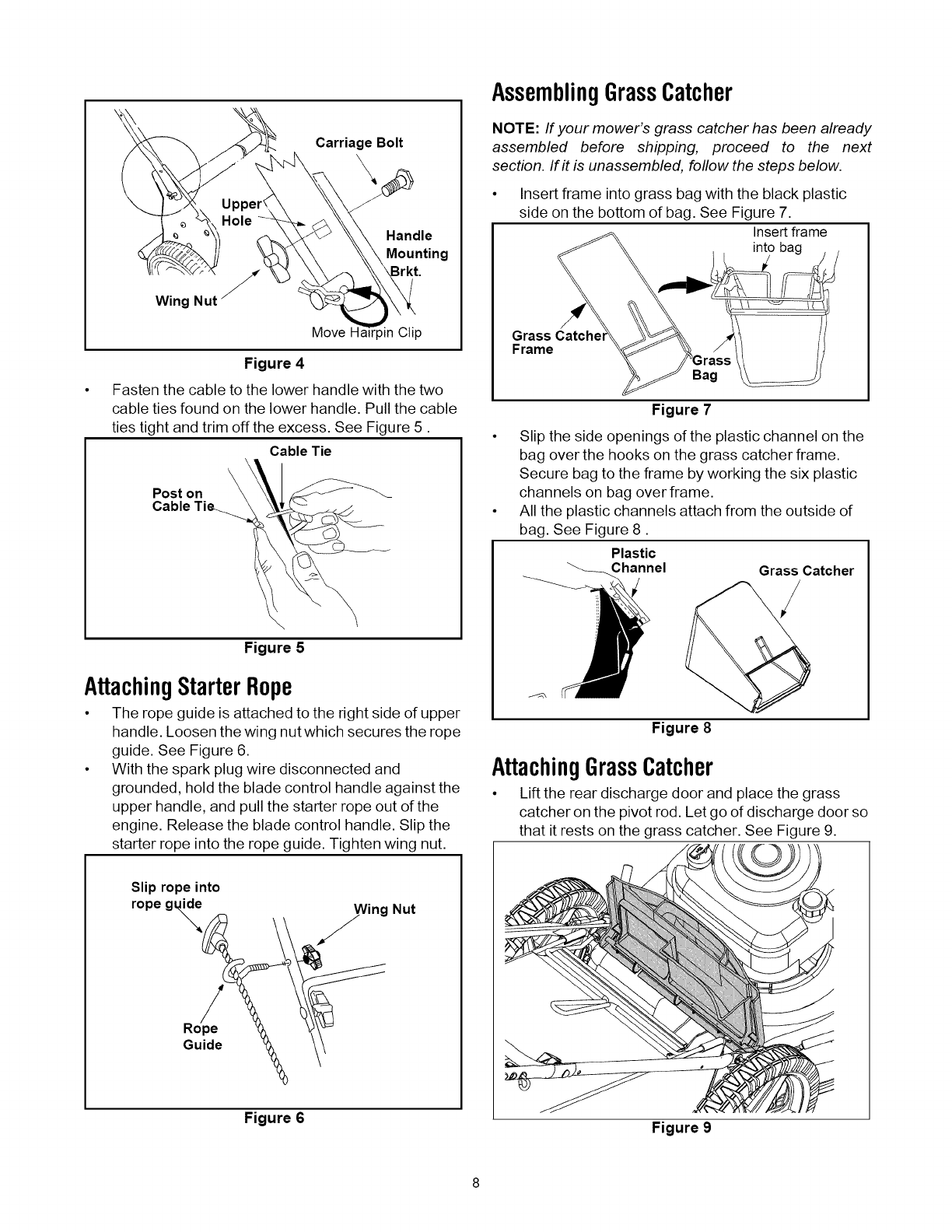 Carriage Bolt

Upper Hole

Handle Mounting Brkt.

Wing Nut

Move Hairpin Clip

Figure 4

• Fasten the cable to the lower handle with the two cable ties found on the lower handle. Pull the cable ties tight and trim off the excess. See Figure 5 .

Cable Tie

Post on Cable Tie

Figure 5

Attaching Starter Rope

• The rope guide is attached to the right side of upper handle. Loosen the wing nut which secures the rope guide. See Figure 6.

• With the spark plug wire disconnected and grounded, hold the blade control handle against the upper handle, and pull the starter rope out of the engine. Release the blade control handle. Slip the starter rope into the rope guide. Tighten wing nut.

Slip rope into rope guide

Wing Nut

Rope Guide

Figure 6

Assembling Grass Catcher

NOTE: If your mower's grass catcher has been already assembled before shipping, proceed to the next section. If it is unassembled, follow the steps below.

• Insert frame into grass bag with the black plastic side on the bottom of bag. See Figure 7.

Insert frame into bag

Grass Catcher Frame

Grass Bag

Figure 7

• Slip the side openings of the plastic channel on the bag over the hooks on the grass catcher frame. Secure bag to the frame by working the six plastic channels on bag over frame.

• All the plastic channels attach from the outside of bag. See Figure 8 .

Plastic Channel

Grass Catcher

Figure 8

Attaching Grass Catcher

• Lift the rear discharge door and place the grass catcher on the pivot rod. Let go of discharge door so that it rests on the grass catcher. See Figure 9.

Figure 9

8